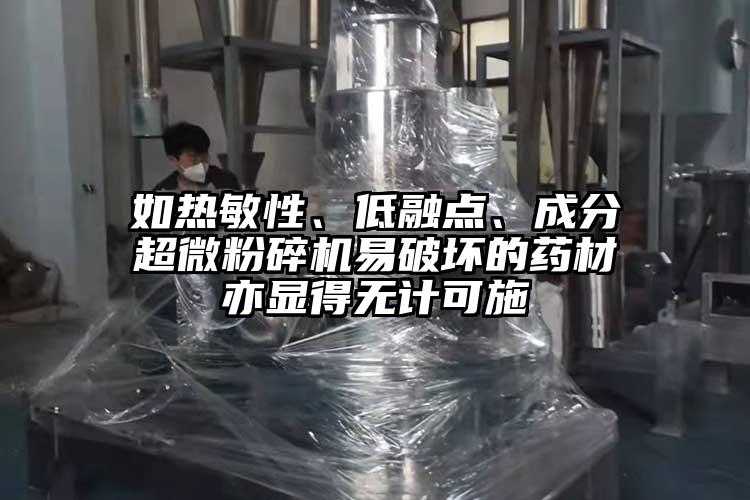 如热敏性、低融点、成分超微粉碎机易破坏的药材亦显得无计可施